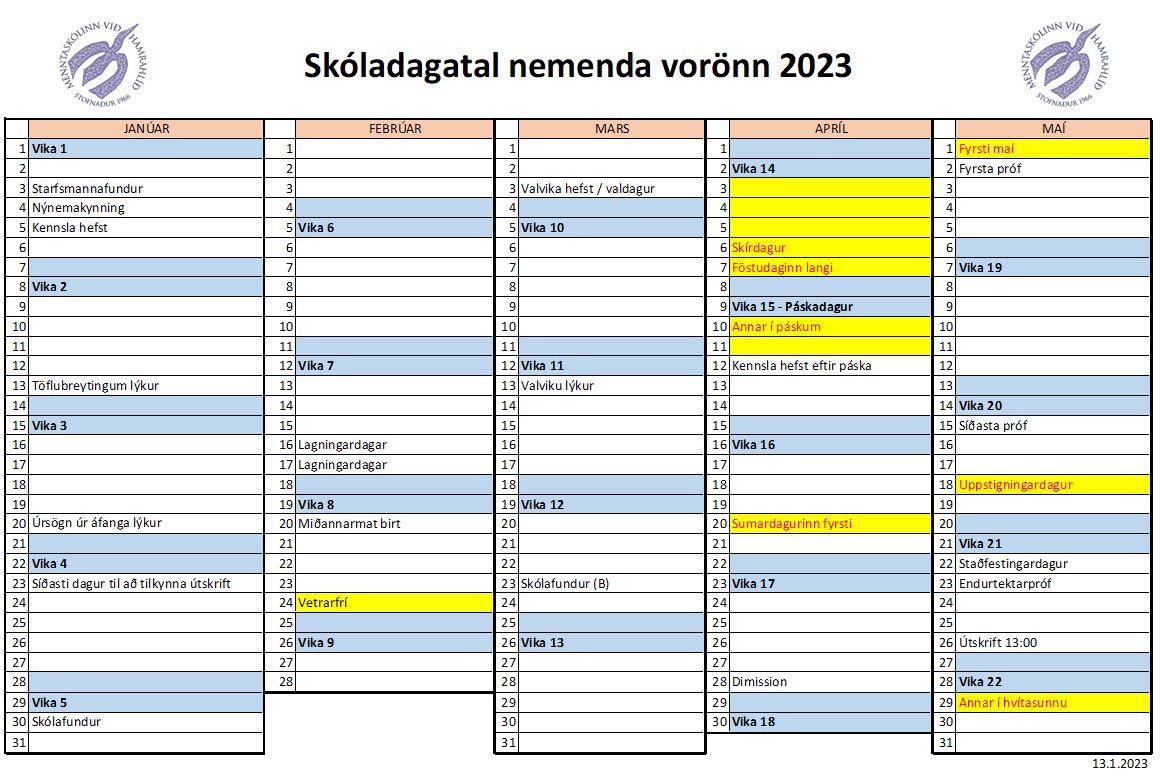 MENNTASKÓLINN VIÐ HAMRAHLÍÐ STOFNAÐUR 1966

Skóladagatal nemenda vorönn 2023

MENNTASKÓLINN VIÐ HAMRAHLÍÐ STOFNAÐUR 1966

| | JANÚAR |
|---|---|
| 1 | Vika 1 |
| 2 | |
| 3 | Starfsmannafundur |
| 4 | Nýnemakynning |
| 5 | Kennsla hefst |
| 6 | |
| 7 | |
| 8 | Vika 2 |
| 9 | |
| 10 | |
| 11 | |
| 12 | |
| 13 | Töflubreytingum lýkur |
| 14 | |
| 15 | Vika 3 |
| 16 | |
| 17 | |
| 18 | |
| 19 | |
| 20 | Úrsögn úr áfanga lýkur |
| 21 | |
| 22 | Vika 4 |
| 23 | Síðasti dagur til að tilkynna útskrift |
| 24 | |
| 25 | |
| 26 | |
| 27 | |
| 28 | |
| 29 | Vika 5 |
| 30 | Skólafundur |
| 31 | |

| | FEBRÚAR |
|---|---|
| 1 | |
| 2 | |
| 3 | |
| 4 | |
| 5 | Vika 6 |
| 6 | |
| 7 | |
| 8 | |
| 9 | |
| 10 | |
| 11 | |
| 12 | Vika 7 |
| 13 | |
| 14 | |
| 15 | |
| 16 | Lagningardagar |
| 17 | Lagningardagar |
| 18 | |
| 19 | Vika 8 |
| 20 | Miðannarmat birt |
| 21 | |
| 22 | |
| 23 | |
| 24 | Vetrarfrí |
| 25 | |
| 26 | Vika 9 |
| 27 | |
| 28 | |

| | MARS |
|---|---|
| 1 | |
| 2 | |
| 3 | Valvika hefst / valdagur |
| 4 | |
| 5 | Vika 10 |
| 6 | |
| 7 | |
| 8 | |
| 9 | |
| 10 | |
| 11 | |
| 12 | Vika 11 |
| 13 | Valviku lýkur |
| 14 | |
| 15 | |
| 16 | |
| 17 | |
| 18 | |
| 19 | Vika 12 |
| 20 | |
| 21 | |
| 22 | |
| 23 | Skólafundur (B) |
| 24 | |
| 25 | |
| 26 | Vika 13 |
| 27 | |
| 28 | |
| 29 | |
| 30 | |
| 31 | |

| | APRÍL |
|---|---|
| 1 | |
| 2 | Vika 14 |
| 3 | |
| 4 | |
| 5 | |
| 6 | Skírdagur |
| 7 | Föstudaginn langi |
| 8 | |
| 9 | Vika 15 - Páskadagur |
| 10 | Annar í páskum |
| 11 | |
| 12 | Kennsla hefst eftir páska |
| 13 | |
| 14 | |
| 15 | |
| 16 | Vika 16 |
| 17 | |
| 18 | |
| 19 | |
| 20 | Sumardagurinn fyrsti |
| 21 | |
| 22 | |
| 23 | Vika 17 |
| 24 | |
| 25 | |
| 26 | |
| 27 | |
| 28 | Dimission |
| 29 | |
| 30 | Vika 18 |

| | MAÍ |
|---|---|
| 1 | Fyrsti maí |
| 2 | Fyrsta próf |
| 3 | |
| 4 | |
| 5 | |
| 6 | |
| 7 | Vika 19 |
| 8 | |
| 9 | |
| 10 | |
| 11 | |
| 12 | |
| 13 | |
| 14 | Vika 20 |
| 15 | Síðasta próf |
| 16 | |
| 17 | |
| 18 | Uppstigningardagur |
| 19 | |
| 20 | |
| 21 | Vika 21 |
| 22 | Staðfestingardagur |
| 23 | Endurtektarpróf |
| 24 | |
| 25 | |
| 26 | Útskrift 13:00 |
| 27 | |
| 28 | Vika 22 |
| 29 | Annar í hvítasunnu |
| 30 | |
| 31 | |

13.1.2023